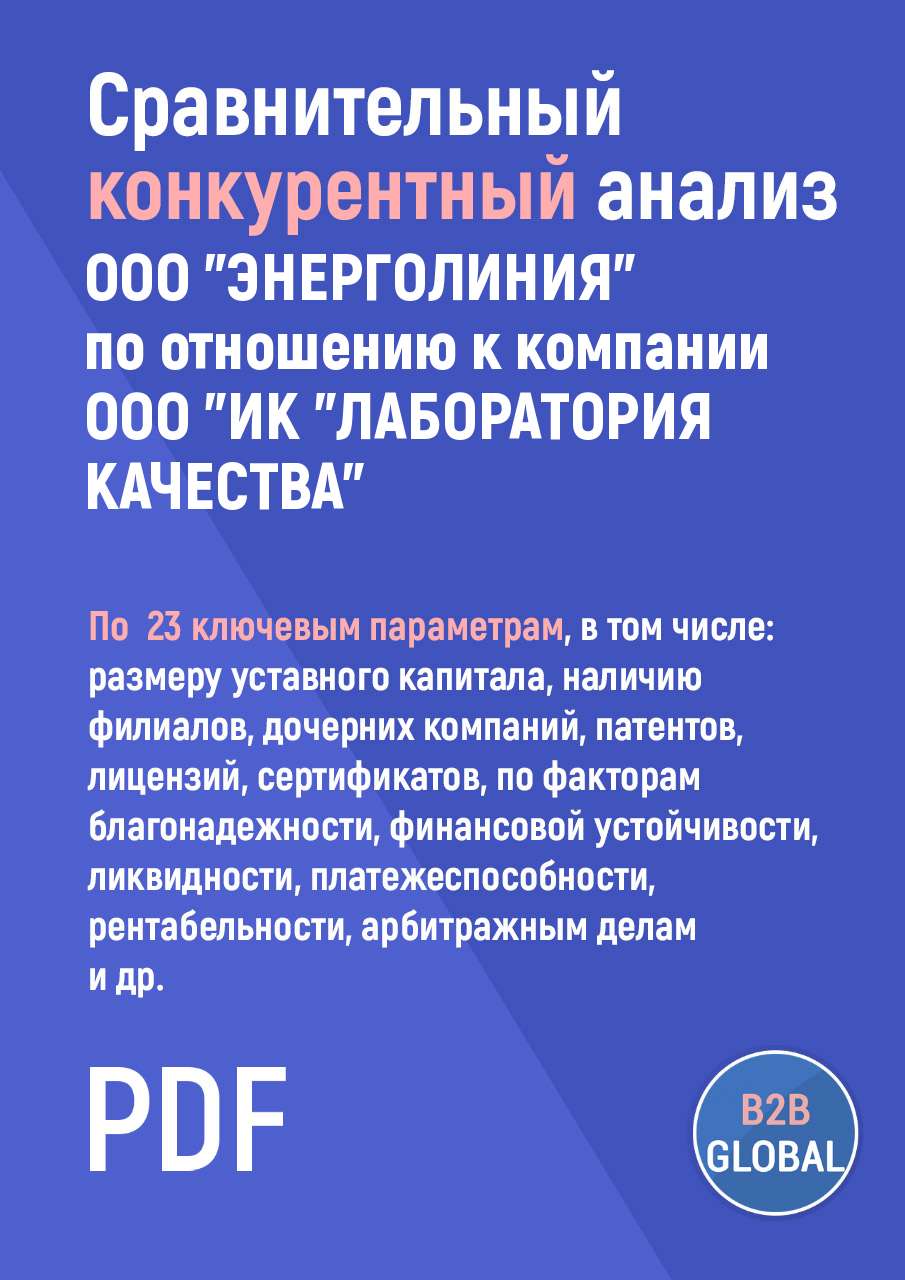 Сравнительный конкурентный анализ ООО "ЭНЕРГОЛИНИЯ" по отношению к компании ООО "ИК "ЛАБОРАТОРИЯ КАЧЕСТВА"

По 23 ключевым параметрам, в том числе: размеру уставного капитала, наличию филиалов, дочерних компаний, патентов, лицензий, сертификатов, по факторам благонадежности, финансовой устойчивости, ликвидности, платежеспособности, рентабельности, арбитражным делам и др.

PDF

B2B GLOBAL